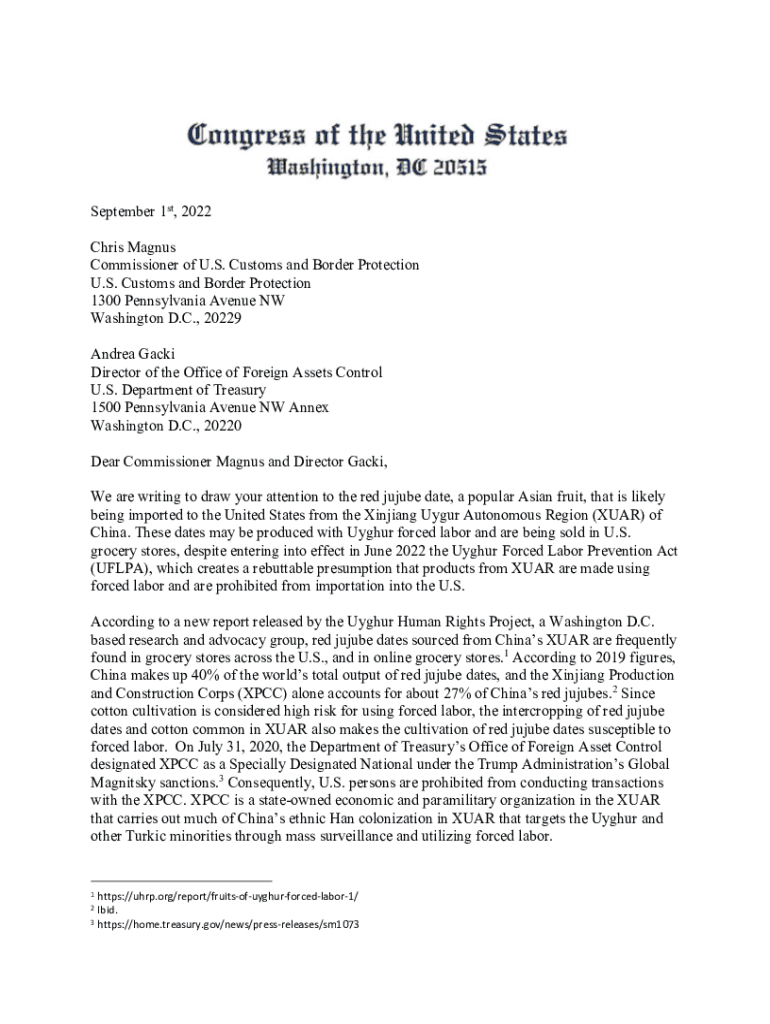 Congress of the United States
Washington, DC 20515

September 1$^{st}$, 2022

Chris Magnus
Commissioner of U.S. Customs and Border Protection
U.S. Customs and Border Protection
1300 Pennsylvania Avenue NW
Washington D.C., 20229

Andrea Gacki
Director of the Office of Foreign Assets Control
U.S. Department of Treasury
1500 Pennsylvania Avenue NW Annex
Washington D.C., 20220

Dear Commissioner Magnus and Director Gacki,

We are writing to draw your attention to the red jujube date, a popular Asian fruit, that is likely being imported to the United States from the Xinjiang Uygur Autonomous Region (XUAR) of China. These dates may be produced with Uyghur forced labor and are being sold in U.S. grocery stores, despite entering into effect in June 2022 the Uyghur Forced Labor Prevention Act (UFLPA), which creates a rebuttable presumption that products from XUAR are made using forced labor and are prohibited from importation into the U.S.

According to a new report released by the Uyghur Human Rights Project, a Washington D.C. based research and advocacy group, red jujube dates sourced from China's XUAR are frequently found in grocery stores across the U.S., and in online grocery stores.$^1$ According to 2019 figures, China makes up 40% of the world's total output of red jujube dates, and the Xinjiang Production and Construction Corps (XPCC) alone accounts for about 27% of China's red jujubes.$^2$ Since cotton cultivation is considered high risk for using forced labor, the intercropping of red jujube dates and cotton common in XUAR also makes the cultivation of red jujube dates susceptible to forced labor. On July 31, 2020, the Department of Treasury's Office of Foreign Asset Control designated XPCC as a Specially Designated National under the Trump Administration's Global Magnitsky sanctions.$^3$ Consequently, U.S. persons are prohibited from conducting transactions with the XPCC. XPCC is a state-owned economic and paramilitary organization in the XUAR that carries out much of China's ethnic Han colonization in XUAR that targets the Uyghur and other Turkic minorities through mass surveillance and utilizing forced labor.

$^1$ https://uhrp.org/report/fruits-of-uyghur-forced-labor-1/
$^2$ Ibid.
$^3$ https://home.treasury.gov/news/press-releases/sm1073